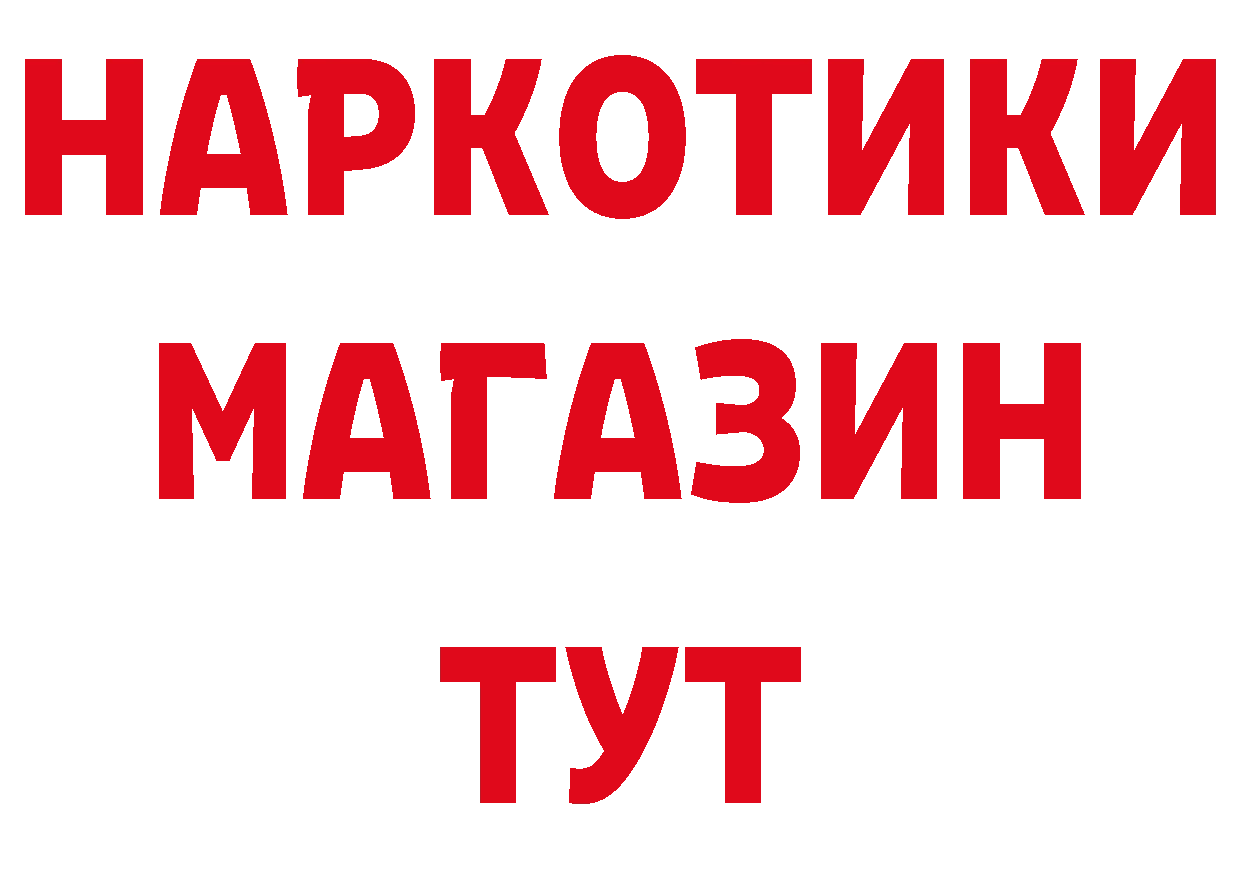 НАРКОТИКИ
МАГАЗИН
ТУТ